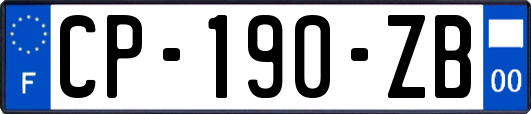 F
CP-190-ZB
00